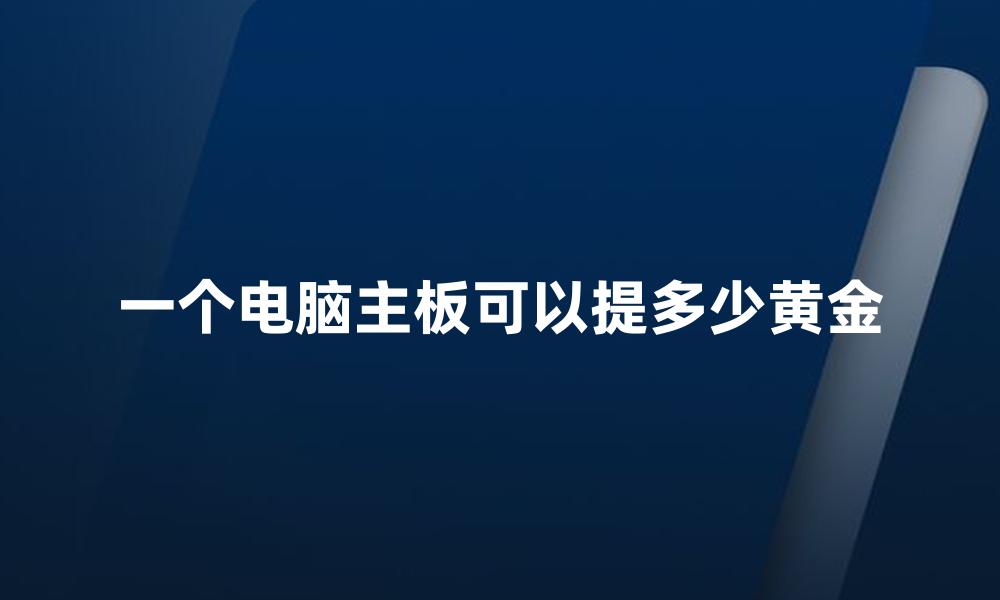 一个电脑主板可以提多少黄金